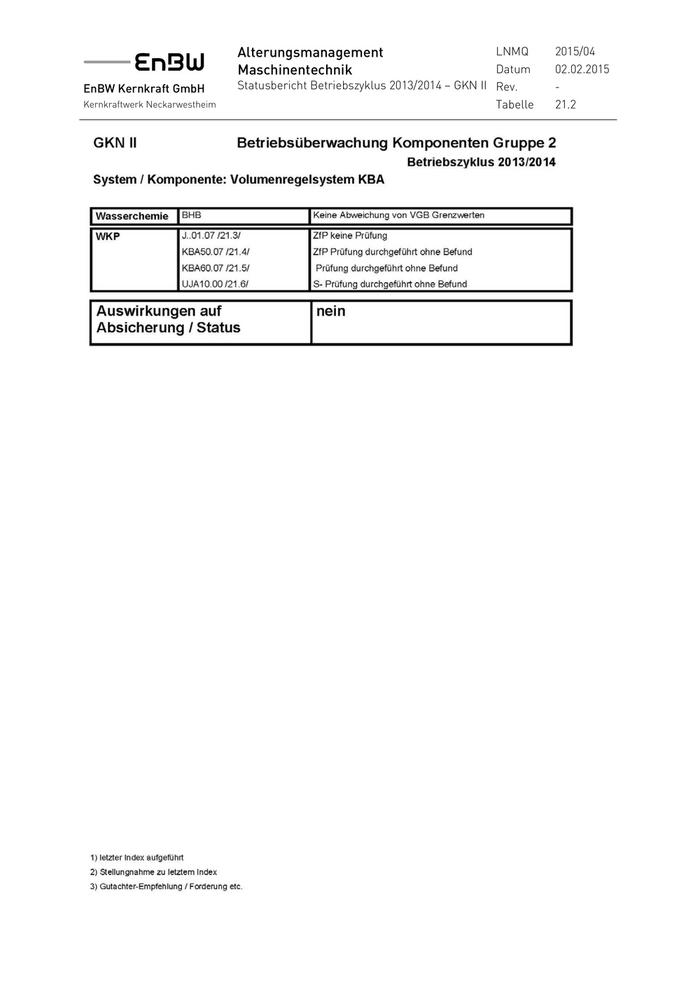 EnBW
EnBW Kernkraft GmbH
Kernkraftwerk Neckarwestheim

Alterungsmanagement
Maschinentechnik
Statusbericht Betriebszyklus 2013/2014 – GKN II

| LNMQ | 2015/04 |
|---|---|
| Datum | 02.02.2015 |
| Rev. | - |
| Tabelle | 21.2 |

GKN II Betriebsüberwachung Komponenten Gruppe 2
Betriebszyklus 2013/2014

System / Komponente: Volumenregelsystem KBA

| Wasserchemie | BHB | Keine Abweichung von VGB Grenzwerten |
|---|---|---|
| WKP | J..01.07 /21.3/ | ZfP keine Prüfung |
| | KBA50.07 /21.4/ | ZfP Prüfung durchgeführt ohne Befund |
| | KBA60.07 /21.5/ | Prüfung durchgeführt ohne Befund |
| | UJA10.00 /21.6/ | S- Prüfung durchgeführt ohne Befund |

| Auswirkungen auf Absicherung / Status | nein |
|---|---|

1) letzter Index aufgeführt
2) Stellungnahme zu letztem Index
3) Gutachter-Empfehlung / Forderung etc.